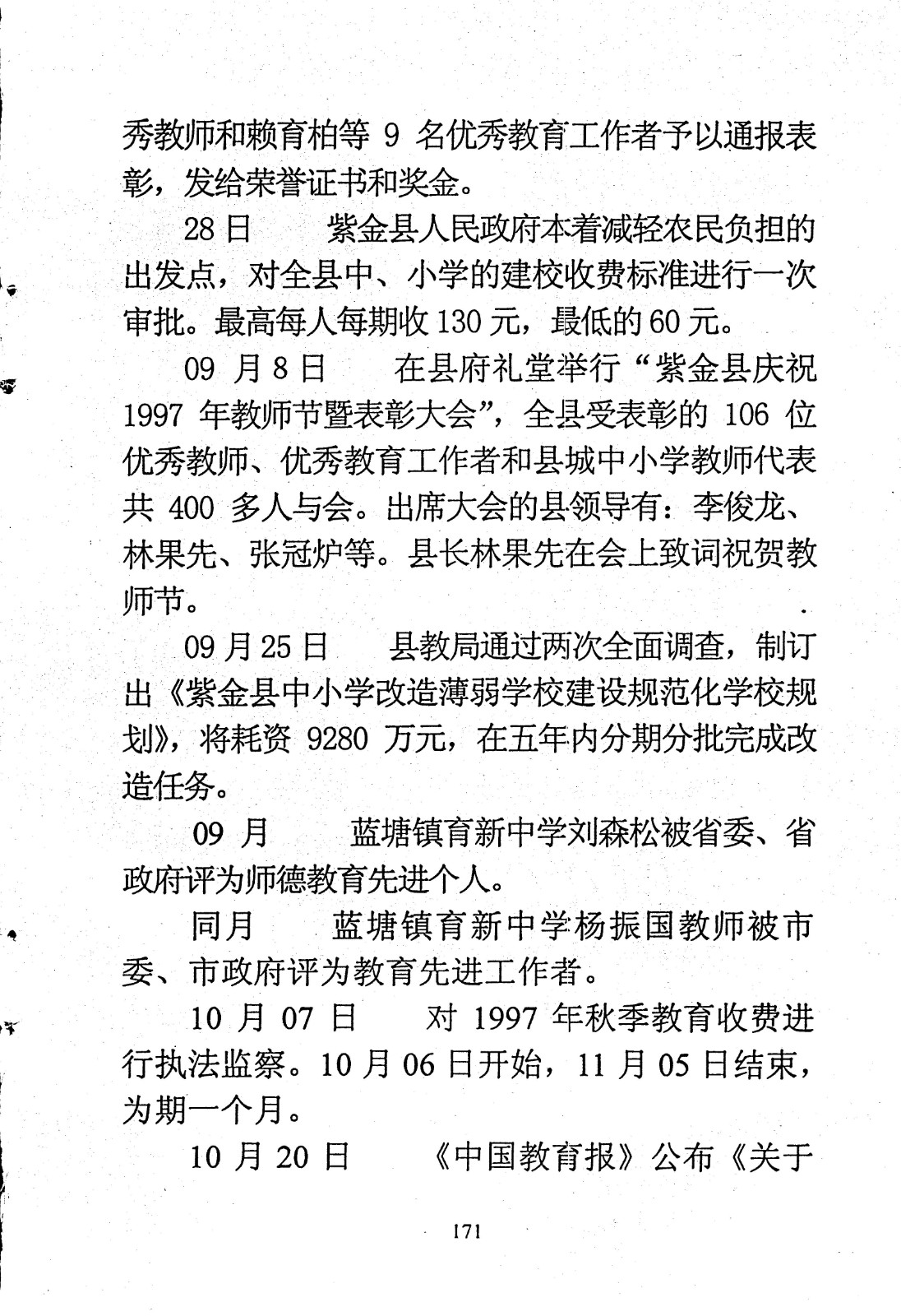 秀教师和赖育柏等 9 名优秀教育工作者予以通报表彰，发给荣誉证书和奖金。

28 日　　紫金县人民政府本着减轻农民负担的出发点，对全县中、小学的建校收费标准进行一次审批。最高每人每期收 130 元，最低的 60 元。

09 月 8 日　　在县府礼堂举行“紫金县庆祝 1997 年教师节暨表彰大会”，全县受表彰的 106 位优秀教师、优秀教育工作者和县城中小学教师代表共 400 多人与会。出席大会的县领导有：李俊龙、林果先、张冠炉等。县长林果先在会上致词祝贺教师节。

09 月 25 日　　县教局通过两次全面调查，制订出《紫金县中小学改造薄弱学校建设规范化学校规划》，将耗资 9280 万元，在五年内分期分批完成改造任务。

09 月　　蓝塘镇育新中学刘森松被省委、省政府评为师德教育先进个人。

同月　　蓝塘镇育新中学杨振国教师被市委、市政府评为教育先进工作者。

10 月 07 日　　对 1997 年秋季教育收费进行执法监察。10 月 06 日开始，11 月 05 日结束，为期一个月。

10 月 20 日　　《中国教育报》公布《关于

171